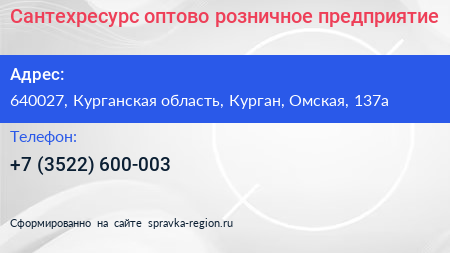 Сантехресурс оптово розничное предприятие

Адрес:

640027, Курганская область, Курган, Омская, 137а

Телефон:

+7 (3522) 600-003

Сформированно на сайте spravka-region.ru